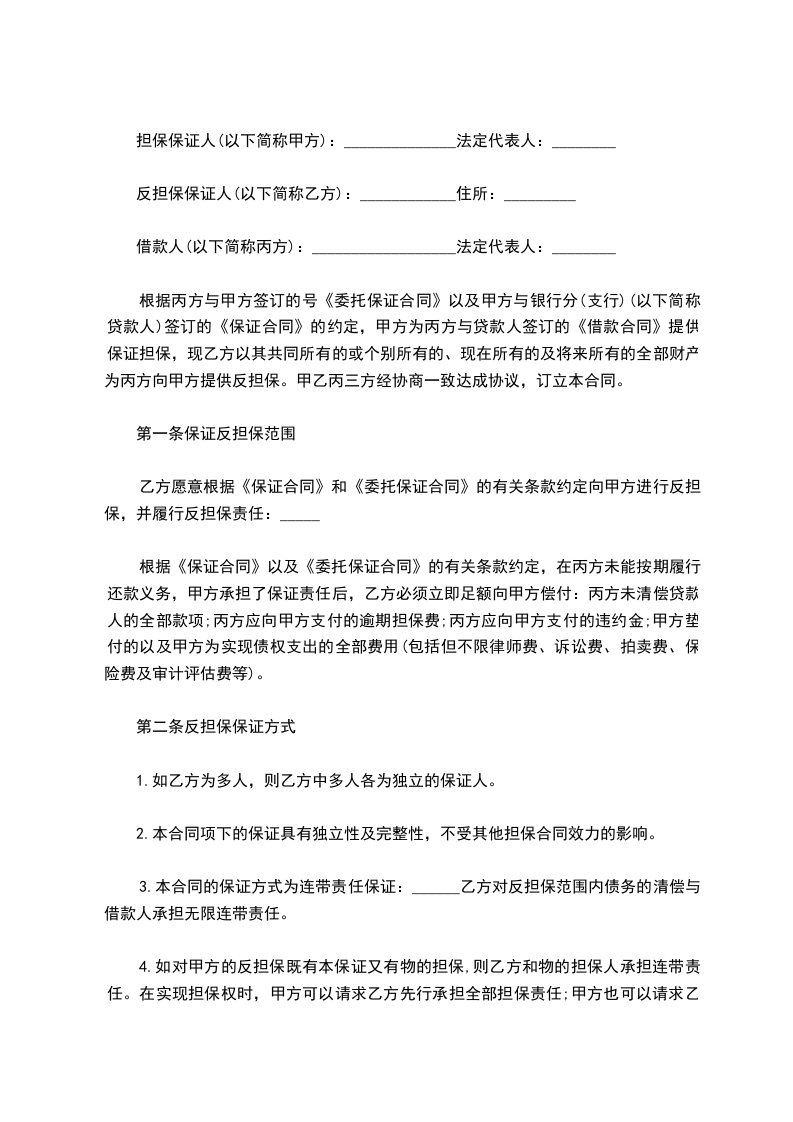 担保保证人(以下简称甲方)：______________法定代表人：________

反担保保证人(以下简称乙方)：____________住所：_________

借款人(以下简称丙方)：__________________法定代表人：________

根据丙方与甲方签订的号《委托保证合同》以及甲方与银行分(支行)(以下简称贷款人)签订的《保证合同》的约定，甲方为丙方与贷款人签订的《借款合同》提供保证担保，现乙方以其共同所有的或个别所有的、现在所有的及将来所有的全部财产为丙方向甲方提供反担保。甲乙丙三方经协商一致达成协议，订立本合同。

第一条保证反担保范围

乙方愿意根据《保证合同》和《委托保证合同》的有关条款约定向甲方进行反担保，并履行反担保责任：_____

根据《保证合同》以及《委托保证合同》的有关条款约定，在丙方未能按期履行还款义务，甲方承担了保证责任后，乙方必须立即足额向甲方偿付：丙方未清偿贷款人的全部款项;丙方应向甲方支付的逾期担保费;丙方应向甲方支付的违约金;甲方垫付的以及甲方为实现债权支出的全部费用(包括但不限律师费、诉讼费、拍卖费、保险费及审计评估费等)。

第二条反担保保证方式

1.如乙方为多人，则乙方中多人各为独立的保证人。

2.本合同项下的保证具有独立性及完整性，不受其他担保合同效力的影响。

3.本合同的保证方式为连带责任保证：______乙方对反担保范围内债务的清偿与借款人承担无限连带责任。

4.如对甲方的反担保既有本保证又有物的担保,则乙方和物的担保人承担连带责任。在实现担保权时，甲方可以请求乙方先行承担全部担保责任;甲方也可以请求乙